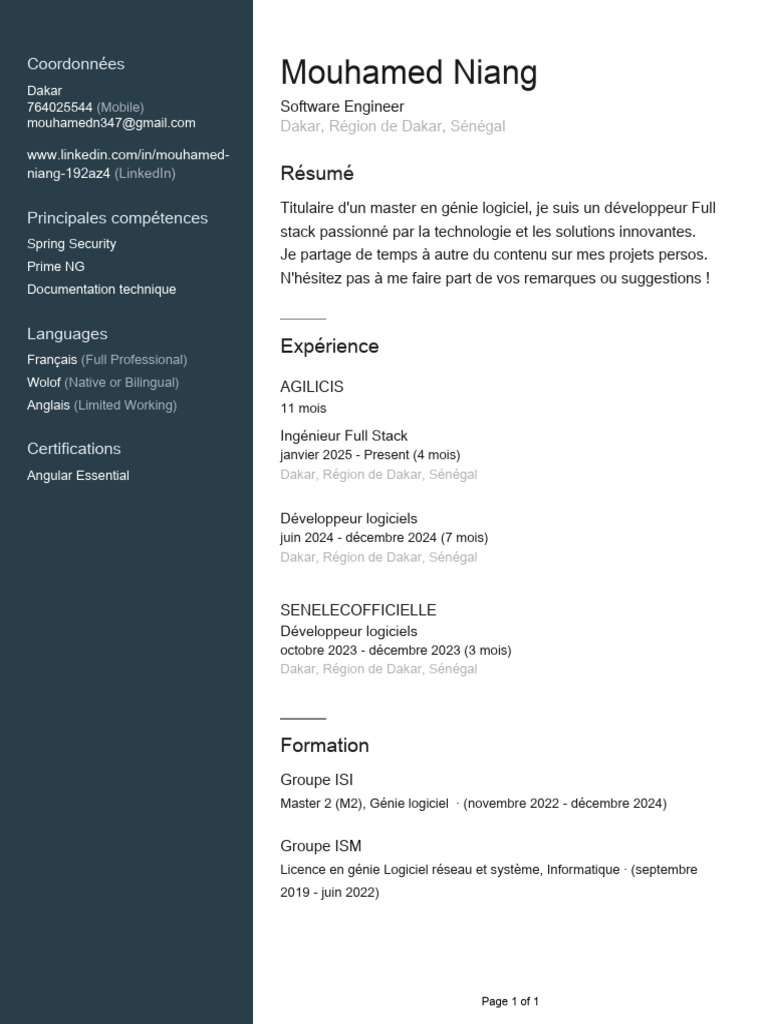 Coordonnées

Dakar
764025544 (Mobile)
mouhamedn347@gmail.com

www.linkedin.com/in/mouhamed-niang-192az4 (LinkedIn)

Principales compétences

Spring Security
Prime NG
Documentation technique

Languages

Français (Full Professional)
Wolof (Native or Bilingual)
Anglais (Limited Working)

Certifications

Angular Essential

Mouhamed Niang

Software Engineer
Dakar, Région de Dakar, Sénégal

Résumé

Titulaire d'un master en génie logiciel, je suis un développeur Full stack passionné par la technologie et les solutions innovantes.
Je partage de temps à autre du contenu sur mes projets persos.
N'hésitez pas à me faire part de vos remarques ou suggestions !

Expérience

AGILICIS
11 mois

Ingénieur Full Stack
janvier 2025 - Present (4 mois)
Dakar, Région de Dakar, Sénégal

Développeur logiciels
juin 2024 - décembre 2024 (7 mois)
Dakar, Région de Dakar, Sénégal

SENELECOFFICIELLE
Développeur logiciels
octobre 2023 - décembre 2023 (3 mois)
Dakar, Région de Dakar, Sénégal

Formation

Groupe ISI
Master 2 (M2), Génie logiciel · (novembre 2022 - décembre 2024)

Groupe ISM
Licence en génie Logiciel réseau et système, Informatique · (septembre 2019 - juin 2022)

Page 1 of 1